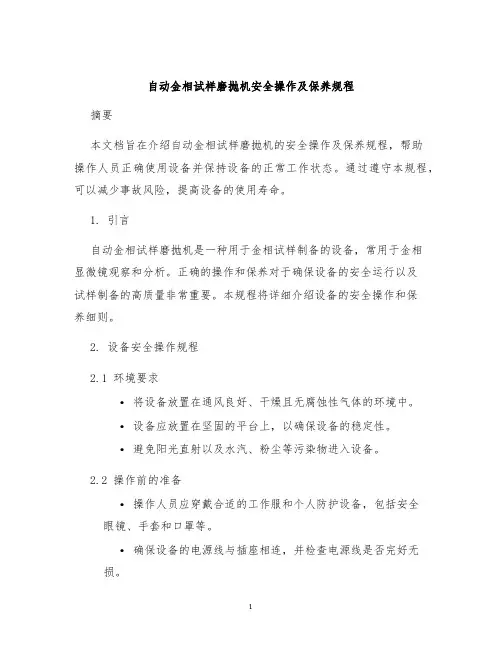 自动金相试样磨抛机安全操作及保养规程

摘要

本文档旨在介绍自动金相试样磨抛机的安全操作及保养规程，帮助操作人员正确使用设备并保持设备的正常工作状态。通过遵守本规程，可以减少事故风险，提高设备的使用寿命。

1. 引言

自动金相试样磨抛机是一种用于金相试样制备的设备，常用于金相显微镜观察和分析。正确的操作和保养对于确保设备的安全运行以及试样制备的高质量非常重要。本规程将详细介绍设备的安全操作和保养细则。

2. 设备安全操作规程

2.1 环境要求

• 将设备放置在通风良好、干燥且无腐蚀性气体的环境中。

• 设备应放置在坚固的平台上，以确保设备的稳定性。

• 避免阳光直射以及水汽、粉尘等污染物进入设备。

2.2 操作前的准备

• 操作人员应穿戴合适的工作服和个人防护设备，包括安全眼镜、手套和口罩等。

• 确保设备的电源线与插座相连，并检查电源线是否完好无损。

1